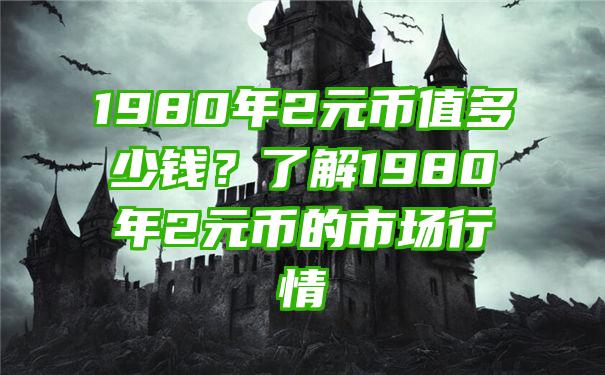 1980年2元币值多少钱？了解1980年2元币的市场行情